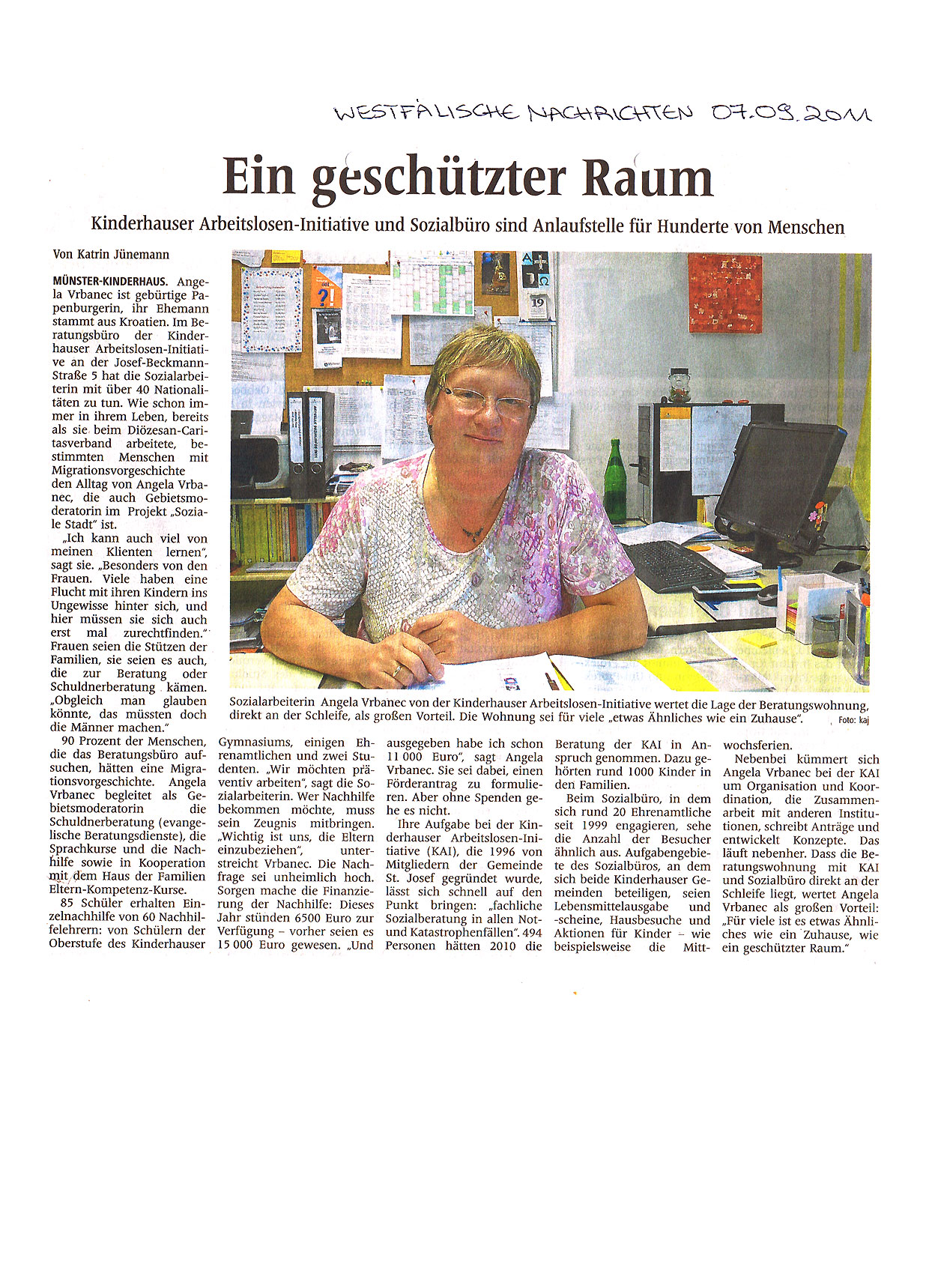 WESTFÄLISCHE NACHRICHTEN 07.09.2011

Ein geschützter Raum

Kinderhauser Arbeitslosen-Initiative und Sozialbüro sind Anlaufstelle für Hunderte von Menschen

Von Katrin Jünemann

MÜNSTER-KINDERHAUS. Angela Vrbanec ist gebürtige Papenburgerin, ihr Ehemann stammt aus Kroatien. Im Beratungsbüro der Kinderhauser Arbeitslosen-Initiative an der Josef-Beckmann-Straße 5 hat die Sozialarbeiterin mit über 40 Nationalitäten zu tun. Wie schon immer in ihrem Leben, bereits als sie beim Diözesan-Caritasverband arbeitete, bestimmten Menschen mit Migrationsvorgeschichte den Alltag von Angela Vrbanec, die auch Gebietsmoderatorin im Projekt „Soziale Stadt" ist.

„Ich kann auch viel von meinen Klienten lernen", sagt sie. „Besonders von den Frauen. Viele haben eine Flucht mit ihren Kindern ins Ungewisse hinter sich, und hier müssen sie sich auch erst mal zurechtfinden." Frauen seien die Stützen der Familien, sie seien es auch, die zur Beratung oder Schuldnerberatung kämen. „Obgleich man glauben könnte, das müssten doch die Männer machen."

90 Prozent der Menschen, die das Beratungsbüro aufsuchen, hätten eine Migrationsvorgeschichte. Angela Vrbanec begleitet als Gebietsmoderatorin die Schuldnerberatung (evangelische Beratungsdienste), die Sprachkurse und die Nachhilfe sowie in Kooperation mit dem Haus der Familien Eltern-Kompetenz-Kurse.

85 Schüler erhalten Einzelnachhilfe von 60 Nachhilfelehrern: von Schülern der Oberstufe des Kinderhauser Gymnasiums, einigen Ehrenamtlichen und zwei Studenten. „Wir möchten präventiv arbeiten", sagt die Sozialarbeiterin. Wer Nachhilfe bekommen möchte, muss sein Zeugnis mitbringen. „Wichtig ist uns, die Eltern einzubeziehen", unterstreicht Vrbanec. Die Nachfrage sei unheimlich hoch. Sorgen mache die Finanzierung der Nachhilfe: Dieses Jahr stünden 6500 Euro zur Verfügung – vorher seien es 15 000 Euro gewesen. „Und ausgegeben habe ich schon 11 000 Euro", sagt Angela Vrbanec. Sie sei dabei, einen Förderantrag zu formulieren. Aber ohne Spenden gehe es nicht.

Ihre Aufgabe bei der Kinderhauser Arbeitslosen-Initiative (KAI), die 1996 von Mitgliedern der Gemeinde St. Josef gegründet wurde, lässt sich schnell auf den Punkt bringen: „fachliche Sozialberatung in allen Not- und Katastrophenfällen". 494 Personen hätten 2010 die Beratung der KAI in Anspruch genommen. Dazu gehörten rund 1000 Kinder in den Familien.

Beim Sozialbüro, in dem sich rund 20 Ehrenamtliche seit 1999 engagieren, sehe die Anzahl der Besucher ähnlich aus. Aufgabengebiete des Sozialbüros, an dem sich beide Kinderhauser Gemeinden beteiligen, seien Lebensmittelausgabe und -scheine, Hausbesuche und Aktionen für Kinder – wie beispielsweise die Mittwochsferien.

Nebenbei kümmert sich Angela Vrbanec bei der KAI um Organisation und Koordination, die Zusammenarbeit mit anderen Institutionen, schreibt Anträge und entwickelt Konzepte. Das läuft nebenher. Dass die Beratungswohnung mit KAI und Sozialbüro direkt an der Schleife liegt, wertet Angela Vrbanec als großen Vorteil: „Für viele ist es etwas Ähnliches wie ein Zuhause, wie ein geschützter Raum."

Sozialarbeiterin Angela Vrbanec von der Kinderhauser Arbeitslosen-Initiative wertet die Lage der Beratungswohnung, direkt an der Schleife, als großen Vorteil. Die Wohnung sei für viele „etwas Ähnliches wie ein Zuhause". Foto: kaj